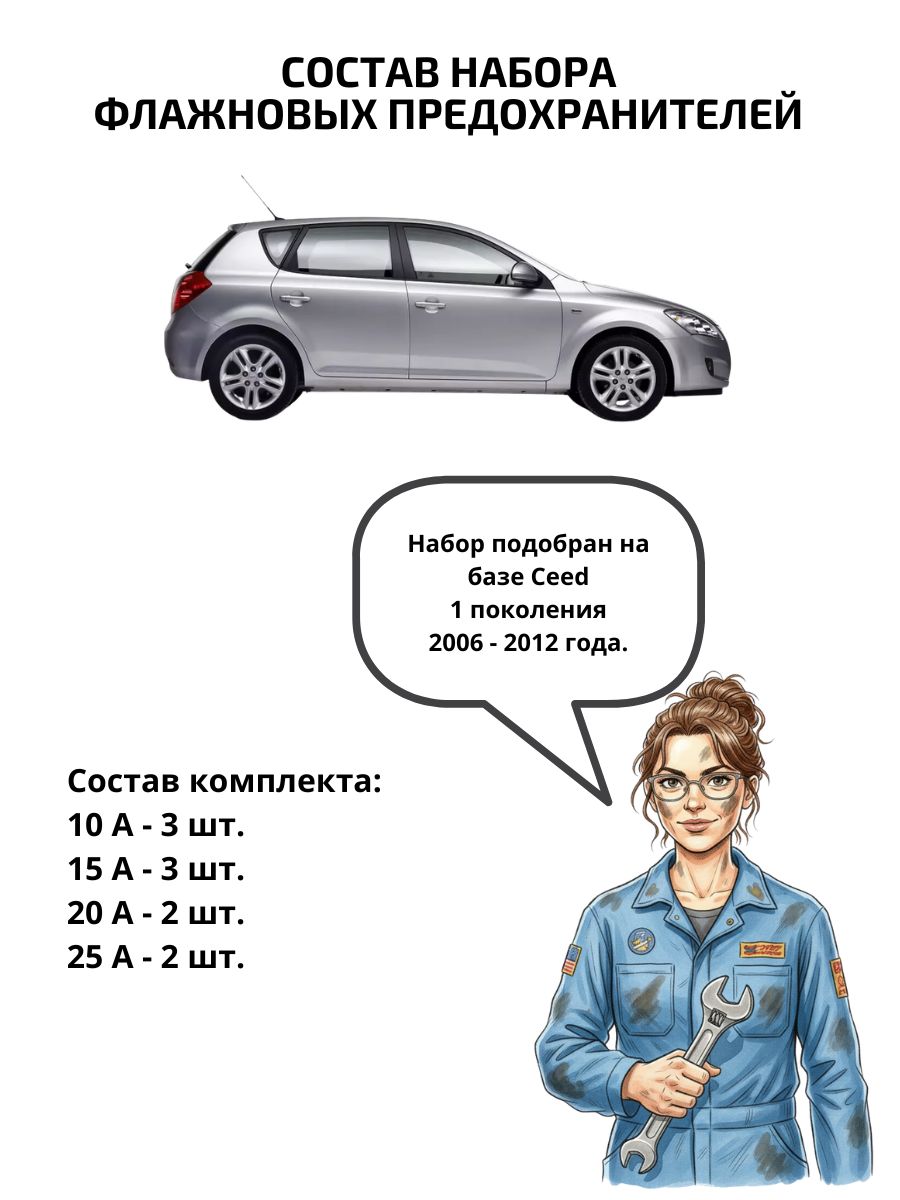 СОСТАВ НАБОРА
ФЛАЖНОВЫХ ПРЕДОХРАНИТЕЛЕЙ

Набор подобран на базе Ceed 1 поколения 2006 - 2012 года.

Состав комплекта:
10 А - 3 шт.
15 А - 3 шт.
20 А - 2 шт.
25 А - 2 шт.